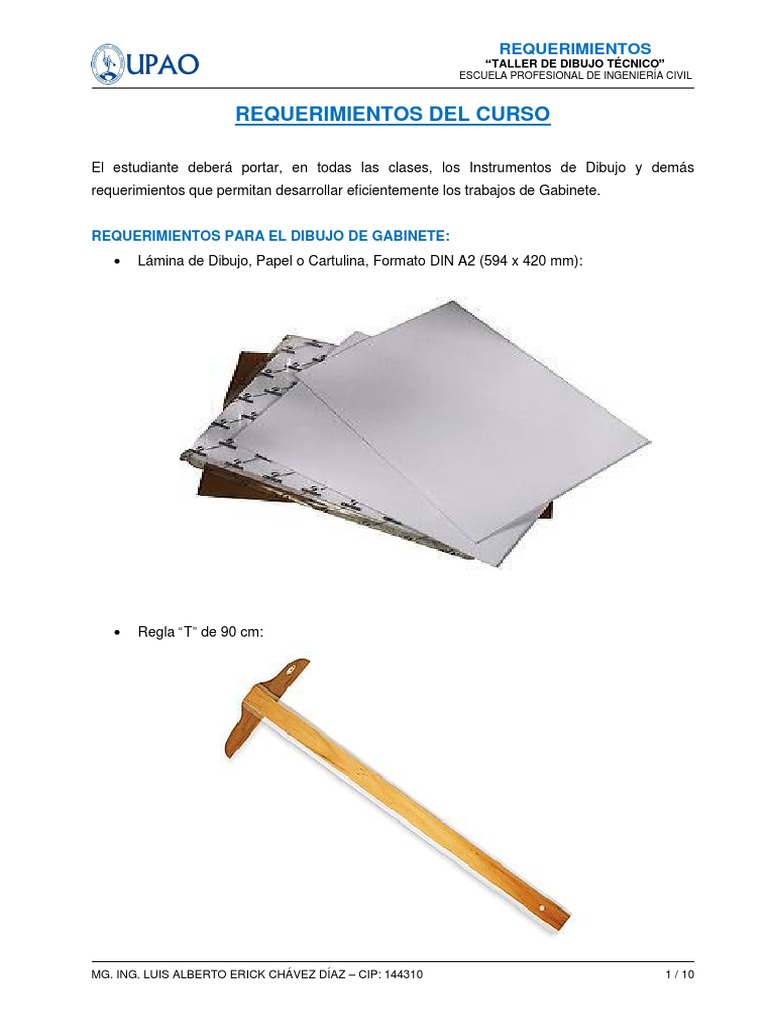 UPAO

REQUERIMIENTOS
"TALLER DE DIBUJO TÉCNICO"
ESCUELA PROFESIONAL DE INGENIERÍA CIVIL

REQUERIMIENTOS DEL CURSO

El estudiante deberá portar, en todas las clases, los Instrumentos de Dibujo y demás requerimientos que permitan desarrollar eficientemente los trabajos de Gabinete.

REQUERIMIENTOS PARA EL DIBUJO DE GABINETE:

• Lámina de Dibujo, Papel o Cartulina, Formato DIN A2 (594 x 420 mm):

• Regla "T" de 90 cm:

MG. ING. LUIS ALBERTO ERICK CHÁVEZ DÍAZ – CIP: 144310

1 / 10